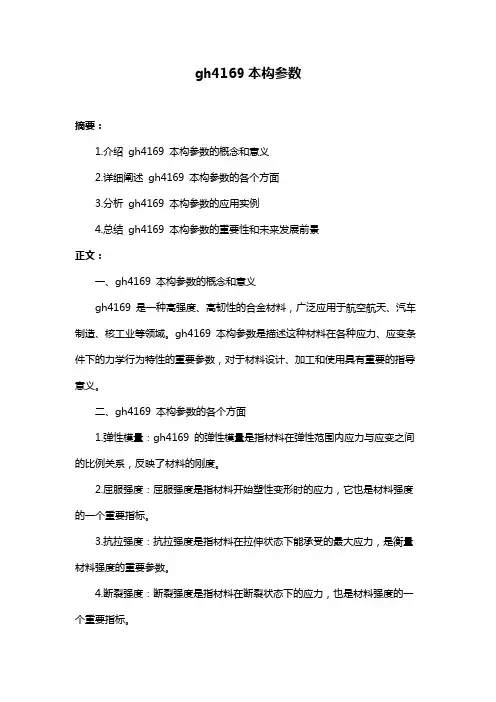 gh4169 本构参数

摘要：

1.介绍 gh4169 本构参数的概念和意义

2.详细阐述 gh4169 本构参数的各个方面

3.分析 gh4169 本构参数的应用实例

4.总结 gh4169 本构参数的重要性和未来发展前景

正文：

一、gh4169 本构参数的概念和意义

gh4169 是一种高强度、高韧性的合金材料，广泛应用于航空航天、汽车制造、核工业等领域。gh4169 本构参数是描述这种材料在各种应力、应变条件下的力学行为特性的重要参数，对于材料设计、加工和使用具有重要的指导意义。

二、gh4169 本构参数的各个方面

1.弹性模量：gh4169 的弹性模量是指材料在弹性范围内应力与应变之间的比例关系，反映了材料的刚度。

2.屈服强度：屈服强度是指材料开始塑性变形时的应力，它也是材料强度的一个重要指标。

3.抗拉强度：抗拉强度是指材料在拉伸状态下能承受的最大应力，是衡量材料强度的重要参数。

4.断裂强度：断裂强度是指材料在断裂状态下的应力，也是材料强度的一个重要指标。